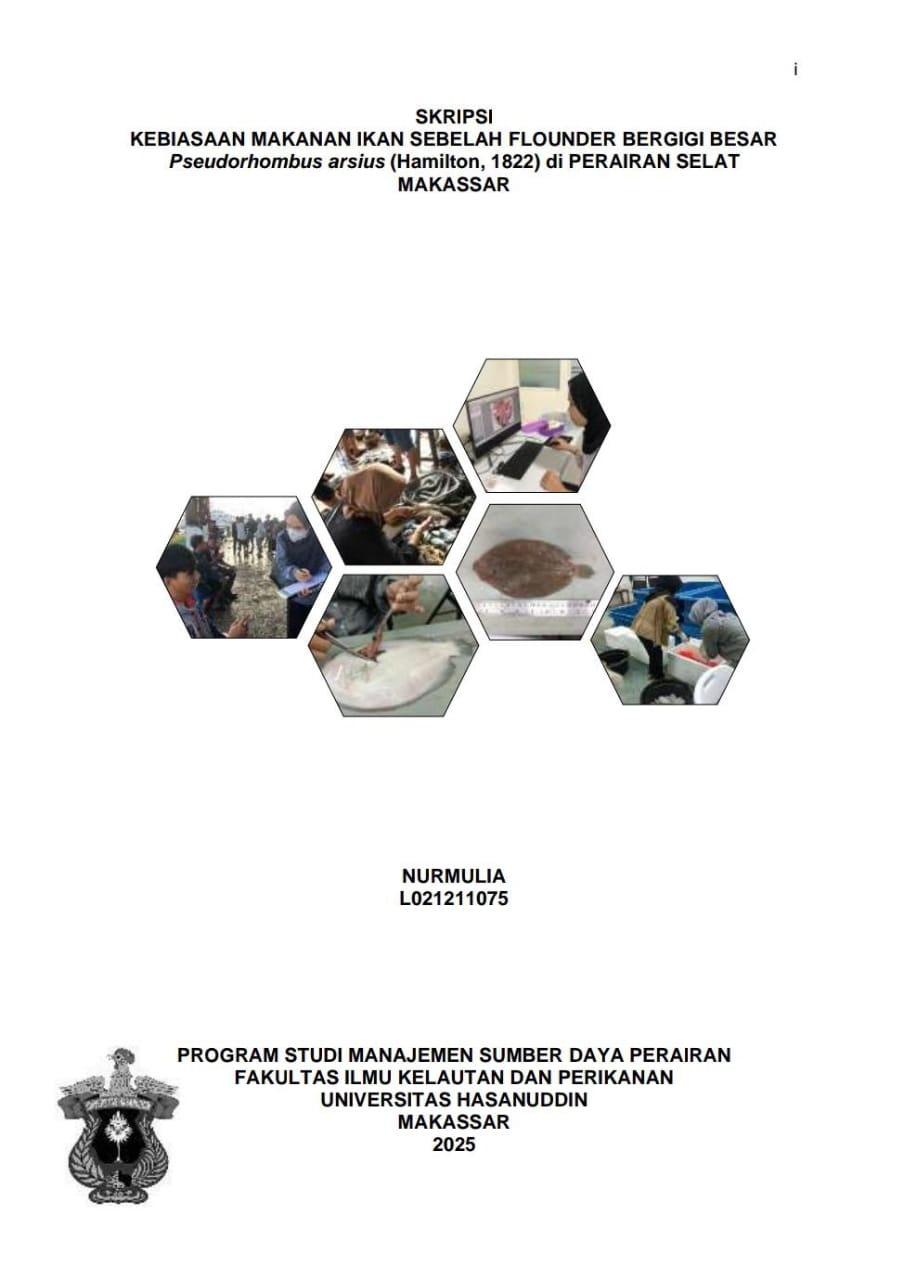 i

SKRIPSI
KEBIASAAN MAKANAN IKAN SEBELAH FLOUNDER BERGIGI BESAR
Pseudorhombus arsius (Hamilton, 1822) di PERAIRAN SELAT
MAKASSAR

NURMULIA
L021211075

PROGRAM STUDI MANAJEMEN SUMBER DAYA PERAIRAN
FAKULTAS ILMU KELAUTAN DAN PERIKANAN
UNIVERSITAS HASANUDDIN
MAKASSAR
2025